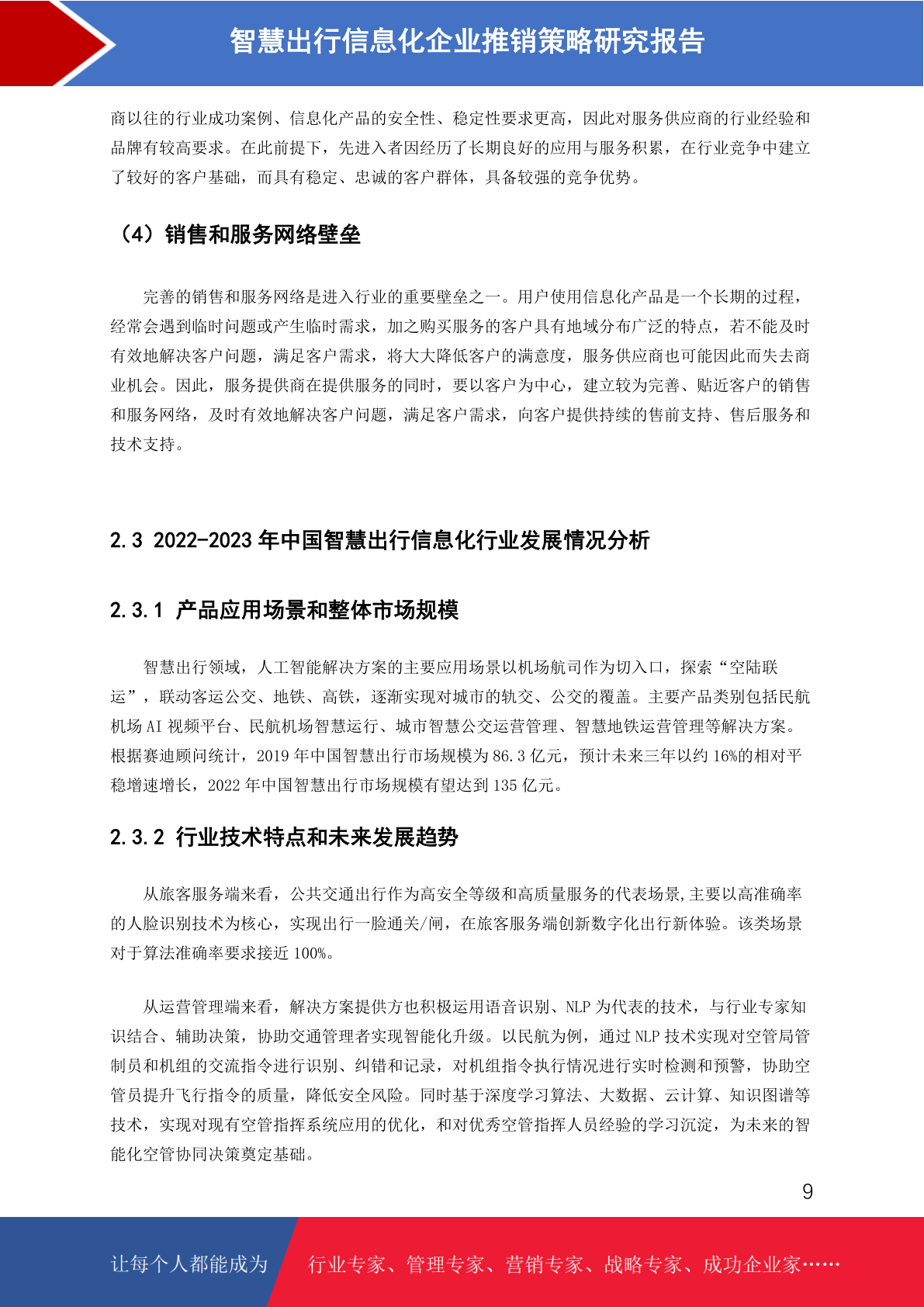 智慧出行信息化企业推销策略研究报告

商以往的行业成功案例、信息化产品的安全性、稳定性要求更高，因此对服务供应商的行业经验和品牌有较高要求。在此前提下，先进入者因经历了长期良好的应用与服务积累，在行业竞争中建立了较好的客户基础，而具有稳定、忠诚的客户群体，具备较强的竞争优势。

（4）销售和服务网络壁垒

完善的销售和服务网络是进入行业的重要壁垒之一。用户使用信息化产品是一个长期的过程，经常会遇到临时问题或产生临时需求，加之购买服务的客户具有地域分布广泛的特点，若不能及时有效地解决客户问题，满足客户需求，将大大降低客户的满意度，服务供应商也可能因此而失去商业机会。因此，服务提供商在提供服务的同时，要以客户为中心，建立较为完善、贴近客户的销售和服务网络，及时有效地解决客户问题，满足客户需求，向客户提供持续的售前支持、售后服务和技术支持。

2.3 2022-2023 年中国智慧出行信息化行业发展情况分析

2.3.1 产品应用场景和整体市场规模

智慧出行领域，人工智能解决方案的主要应用场景以机场航司作为切入口，探索“空陆联运”，联动客运公交、地铁、高铁，逐渐实现对城市的轨交、公交的覆盖。主要产品类别包括民航机场 AI 视频平台、民航机场智慧运行、城市智慧公交运营管理、智慧地铁运营管理等解决方案。根据赛迪顾问统计，2019 年中国智慧出行市场规模为 86.3 亿元，预计未来三年以约 16%的相对平稳增速增长，2022 年中国智慧出行市场规模有望达到 135 亿元。

2.3.2 行业技术特点和未来发展趋势

从旅客服务端来看，公共交通出行作为高安全等级和高质量服务的代表场景,主要以高准确率的人脸识别技术为核心，实现出行一脸通关/闸，在旅客服务端创新数字化出行新体验。该类场景对于算法准确率要求接近 100%。

从运营管理端来看，解决方案提供方也积极运用语音识别、NLP 为代表的技术，与行业专家知识结合、辅助决策，协助交通管理者实现智能化升级。以民航为例，通过 NLP 技术实现对空管局管制员和机组的交流指令进行识别、纠错和记录，对机组指令执行情况进行实时检测和预警，协助空管员提升飞行指令的质量，降低安全风险。同时基于深度学习算法、大数据、云计算、知识图谱等技术，实现对现有空管指挥系统应用的优化，和对优秀空管指挥人员经验的学习沉淀，为未来的智能化空管协同决策奠定基础。

9

让每个人都能成为 行业专家、管理专家、营销专家、战略专家、成功企业家……